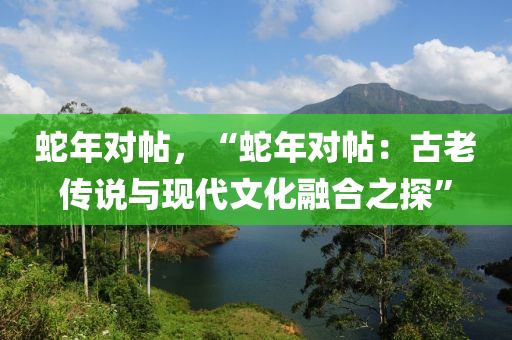 蛇年对帖，“蛇年对帖：古老传说与现代文化融合之探”